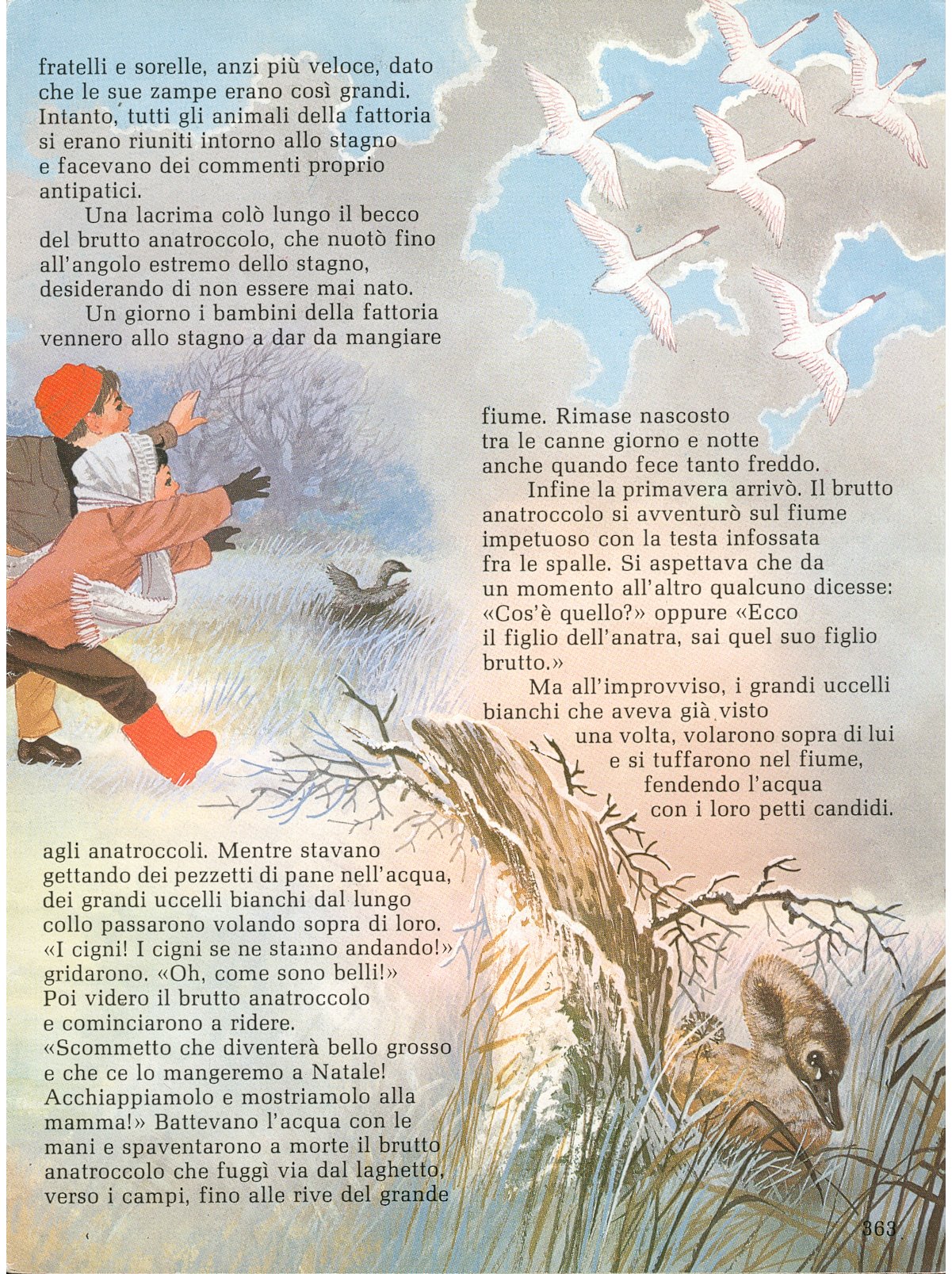 fratelli e sorelle, anzi più veloce, dato che le sue zampe erano così grandi. Intanto, tutti gli animali della fattoria si erano riuniti intorno allo stagno e facevano dei commenti proprio antipatici.

Una lacrima colò lungo il becco del brutto anatroccolo, che nuotò fino all'angolo estremo dello stagno, desiderando di non essere mai nato.

Un giorno i bambini della fattoria vennero allo stagno a dar da mangiare agli anatroccoli. Mentre stavano gettando dei pezzetti di pane nell'acqua, dei grandi uccelli bianchi dal lungo collo passarono volando sopra di loro. «I cigni! I cigni se ne stanno andando!» gridarono. «Oh, come sono belli!» Poi videro il brutto anatroccolo e cominciarono a ridere. «Scommetto che diventerà bello grosso e che ce lo mangeremo a Natale! Acchiappiamolo e mostriamolo alla mamma!» Battevano l'acqua con le mani e spaventarono a morte il brutto anatroccolo che fuggì via dal laghetto, verso i campi, fino alle rive del grande fiume. Rimase nascosto tra le canne giorno e notte anche quando fece tanto freddo.

Infine la primavera arrivò. Il brutto anatroccolo si avventurò sul fiume impetuoso con la testa infossata fra le spalle. Si aspettava che da un momento all'altro qualcuno dicesse: «Cos'è quello?» oppure «Ecco il figlio dell'anatra, sai quel suo figlio brutto.»

Ma all'improvviso, i grandi uccelli bianchi che aveva già visto una volta, volarono sopra di lui e si tuffarono nel fiume, fendendo l'acqua con i loro petti candidi.

363